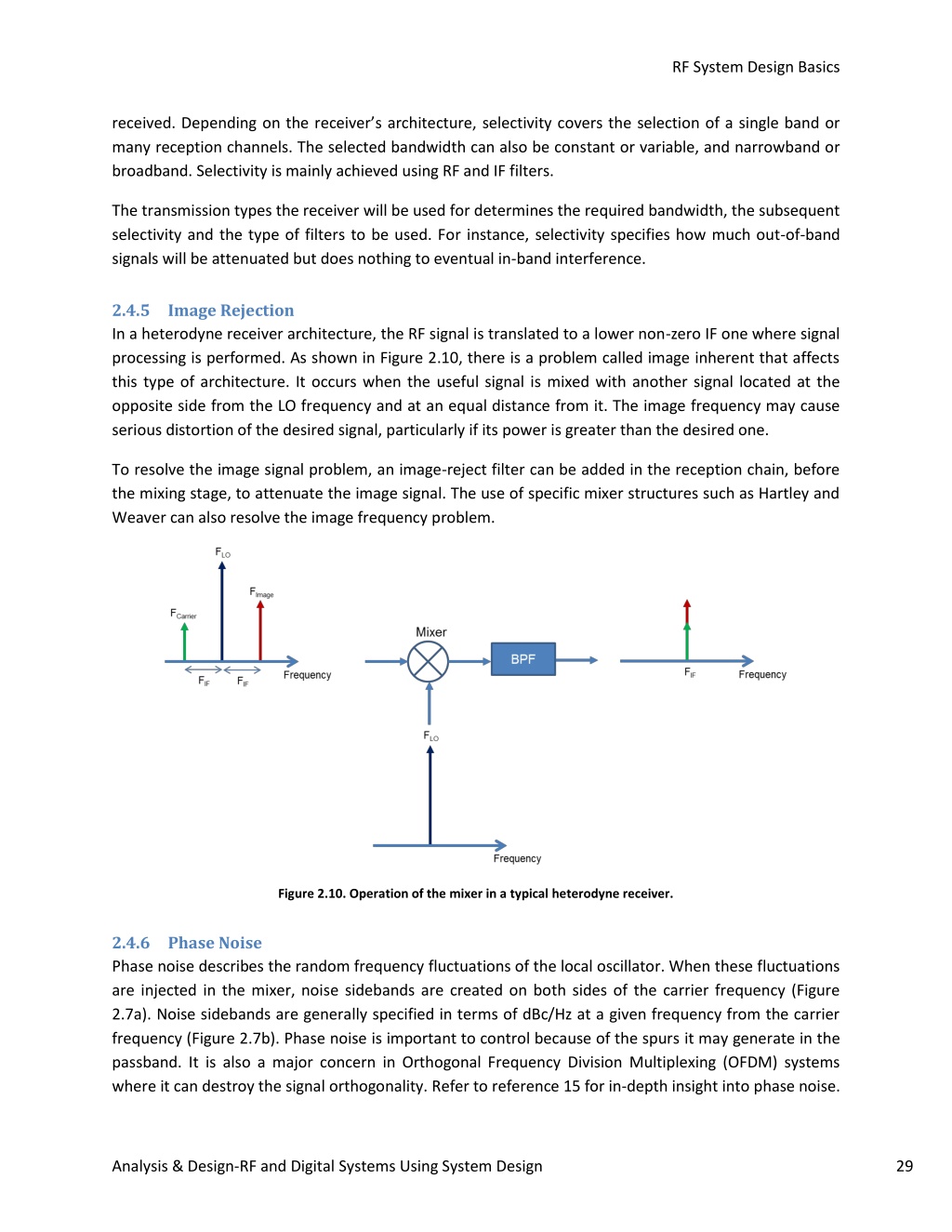 RF System Design Basics

received. Depending on the receiver's architecture, selectivity covers the selection of a single band or many reception channels. The selected bandwidth can also be constant or variable, and narrowband or broadband. Selectivity is mainly achieved using RF and IF filters.

The transmission types the receiver will be used for determines the required bandwidth, the subsequent selectivity and the type of filters to be used. For instance, selectivity specifies how much out-of-band signals will be attenuated but does nothing to eventual in-band interference.

2.4.5 Image Rejection

In a heterodyne receiver architecture, the RF signal is translated to a lower non-zero IF one where signal processing is performed. As shown in Figure 2.10, there is a problem called image inherent that affects this type of architecture. It occurs when the useful signal is mixed with another signal located at the opposite side from the LO frequency and at an equal distance from it. The image frequency may cause serious distortion of the desired signal, particularly if its power is greater than the desired one.

To resolve the image signal problem, an image-reject filter can be added in the reception chain, before the mixing stage, to attenuate the image signal. The use of specific mixer structures such as Hartley and Weaver can also resolve the image frequency problem.

$F_{LO}$
$F_{Image}$
$F_{Carrier}$
$F_{IF}$ $F_{IF}$
Frequency
Mixer
BPF
$F_{LO}$
Frequency
$F_{IF}$
Frequency

Figure 2.10. Operation of the mixer in a typical heterodyne receiver.

2.4.6 Phase Noise

Phase noise describes the random frequency fluctuations of the local oscillator. When these fluctuations are injected in the mixer, noise sidebands are created on both sides of the carrier frequency (Figure 2.7a). Noise sidebands are generally specified in terms of dBc/Hz at a given frequency from the carrier frequency (Figure 2.7b). Phase noise is important to control because of the spurs it may generate in the passband. It is also a major concern in Orthogonal Frequency Division Multiplexing (OFDM) systems where it can destroy the signal orthogonality. Refer to reference 15 for in-depth insight into phase noise.

Analysis & Design-RF and Digital Systems Using System Design 29